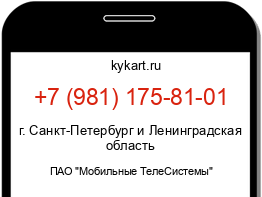 kykart.ru

+7 (981) 175-81-01

г. Санкт-Петербург и Ленинградская область

ПАО "Мобильные ТелеСистемы"